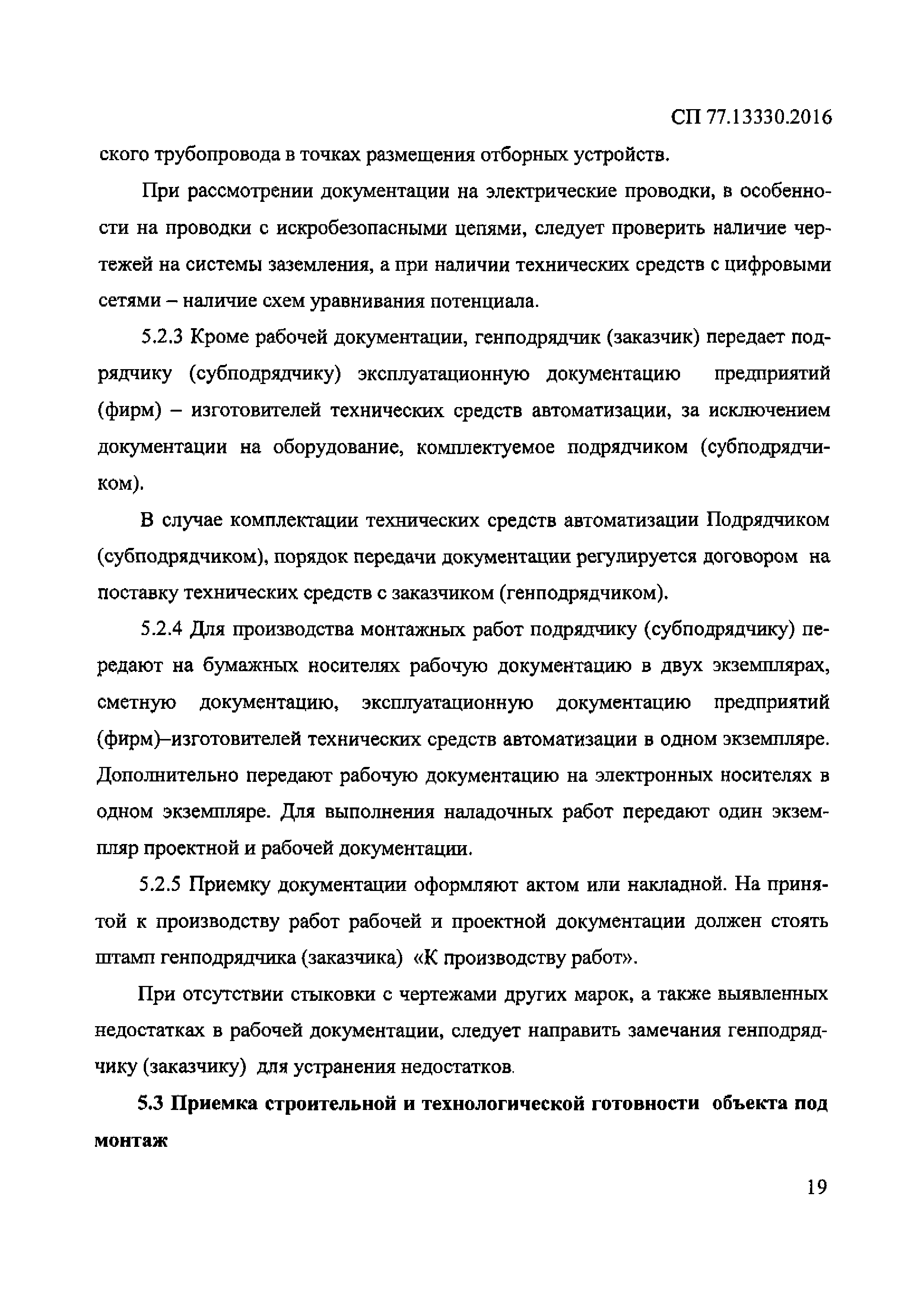 СП 77.13330.2016

ского трубопровода в точках размещения отборных устройств.

При рассмотрении документации на электрические проводки, в особенности на проводки с искробезопасными цепями, следует проверить наличие чертежей на системы заземления, а при наличии технических средств с цифровыми сетями – наличие схем уравнивания потенциала.

5.2.3 Кроме рабочей документации, генподрядчик (заказчик) передает подрядчику (субподрядчику) эксплуатационную документацию предприятий (фирм) – изготовителей технических средств автоматизации, за исключением документации на оборудование, комплектуемое подрядчиком (субподрядчиком).

В случае комплектации технических средств автоматизации Подрядчиком (субподрядчиком), порядок передачи документации регулируется договором на поставку технических средств с заказчиком (генподрядчиком).

5.2.4 Для производства монтажных работ подрядчику (субподрядчику) передают на бумажных носителях рабочую документацию в двух экземплярах, сметную документацию, эксплуатационную документацию предприятий (фирм)–изготовителей технических средств автоматизации в одном экземпляре. Дополнительно передают рабочую документацию на электронных носителях в одном экземпляре. Для выполнения наладочных работ передают один экземпляр проектной и рабочей документации.

5.2.5 Приемку документации оформляют актом или накладной. На принятой к производству работ рабочей и проектной документации должен стоять штамп генподрядчика (заказчика) «К производству работ».

При отсутствии стыковки с чертежами других марок, а также выявленных недостатках в рабочей документации, следует направить замечания генподрядчику (заказчику) для устранения недостатков.

5.3 Приемка строительной и технологической готовности объекта под монтаж

19